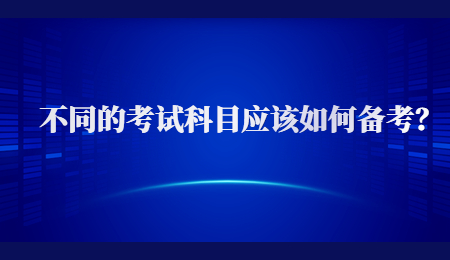 不同的考试科目应该如何备考?